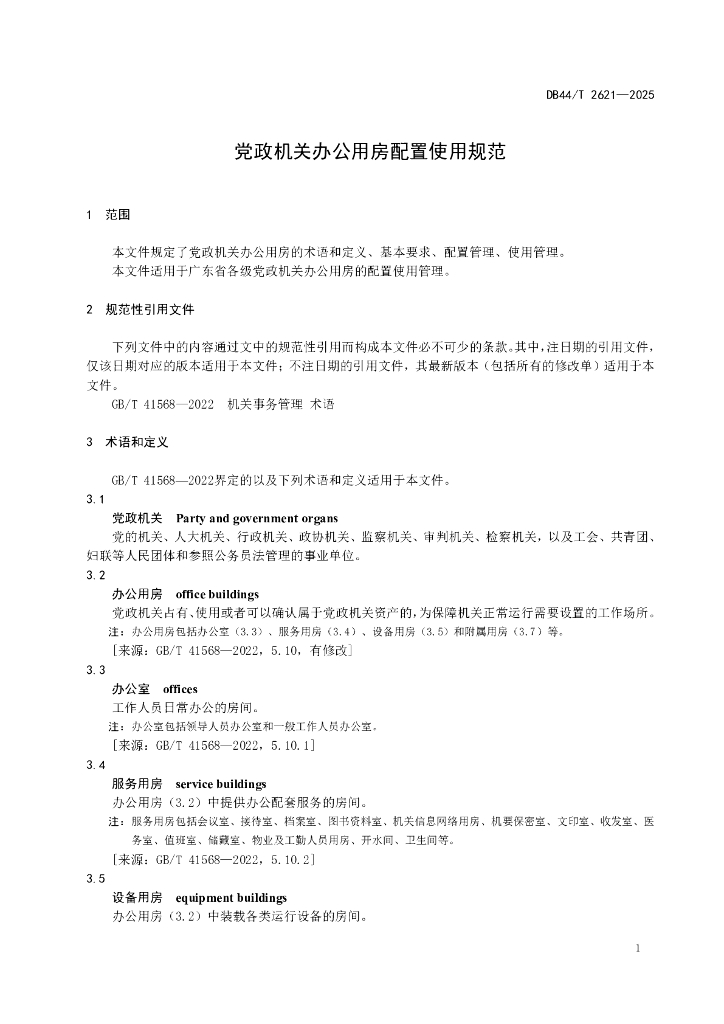 DB44/T 2621—2025

党政机关办公用房配置使用规范

1 范围

本文件规定了党政机关办公用房的术语和定义、基本要求、配置管理、使用管理。
本文件适用于广东省各级党政机关办公用房的配置使用管理。

2 规范性引用文件

下列文件中的内容通过文中的规范性引用而构成本文件必不可少的条款。其中，注日期的引用文件，仅该日期对应的版本适用于本文件；不注日期的引用文件，其最新版本（包括所有的修改单）适用于本文件。
GB/T 41568—2022 机关事务管理 术语

3 术语和定义

GB/T 41568—2022界定的以及下列术语和定义适用于本文件。
3.1
党政机关 Party and government organs
党的机关、人大机关、行政机关、政协机关、监察机关、审判机关、检察机关，以及工会、共青团、妇联等人民团体和参照公务员法管理的事业单位。
3.2
办公用房 office buildings
党政机关占有、使用或者可以确认属于党政机关资产的，为保障机关正常运行需要设置的工作场所。
注：办公用房包括办公室（3.3）、服务用房（3.4）、设备用房（3.5）和附属用房（3.7）等。
[来源：GB/T 41568—2022，5.10，有修改]
3.3
办公室 offices
工作人员日常办公的房间。
注：办公室包括领导人员办公室和一般工作人员办公室。
[来源：GB/T 41568—2022，5.10.1]
3.4
服务用房 service buildings
办公用房（3.2）中提供办公配套服务的房间。
注：服务用房包括会议室、接待室、档案室、图书资料室、机关信息网络用房、机要保密室、文印室、收发室、医务室、值班室、储藏室、物业及工勤人员用房、开水间、卫生间等。
[来源：GB/T 41568—2022，5.10.2]
3.5
设备用房 equipment buildings
办公用房（3.2）中装载各类运行设备的房间。

1